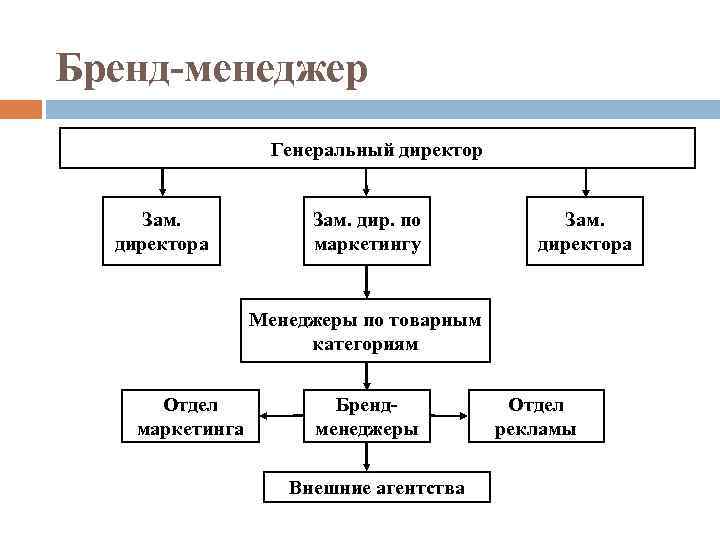 Бренд-менеджер

Генеральный директор

Зам. директора

Зам. дир. по маркетингу

Зам. директора

Менеджеры по товарным категориям

Отдел маркетинга

Бренд-менеджеры

Отдел рекламы

Внешние агентства